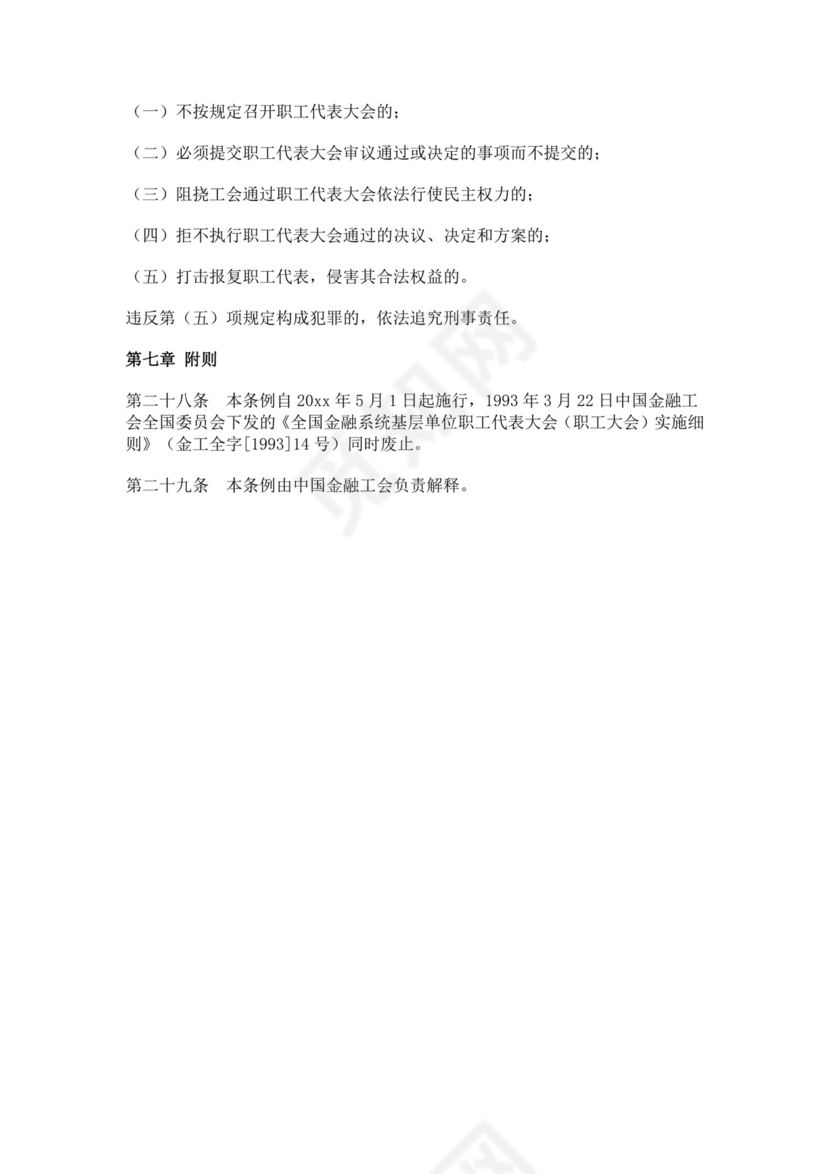 （一）不按规定召开职工代表大会的；

（二）必须提交职工代表大会审议通过或决定的事项而不提交的；

（三）阻挠工会通过职工代表大会依法行使民主权力的；

（四）拒不执行职工代表大会通过的决议、决定和方案的；

（五）打击报复职工代表，侵害其合法权益的。

违反第（五）项规定构成犯罪的，依法追究刑事责任。

第七章 附则

第二十八条　本条例自 20xx 年 5 月 1 日起施行，1993 年 3 月 22 日中国金融工会全国委员会下发的《全国金融系统基层单位职工代表大会（职工大会）实施细则》（金工全字[1993]14 号）同时废止。

第二十九条　本条例由中国金融工会负责解释。